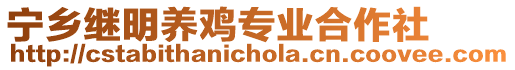 宁乡继明养鸡专业合作社
http://cstabithanichola.cn.coovee.com